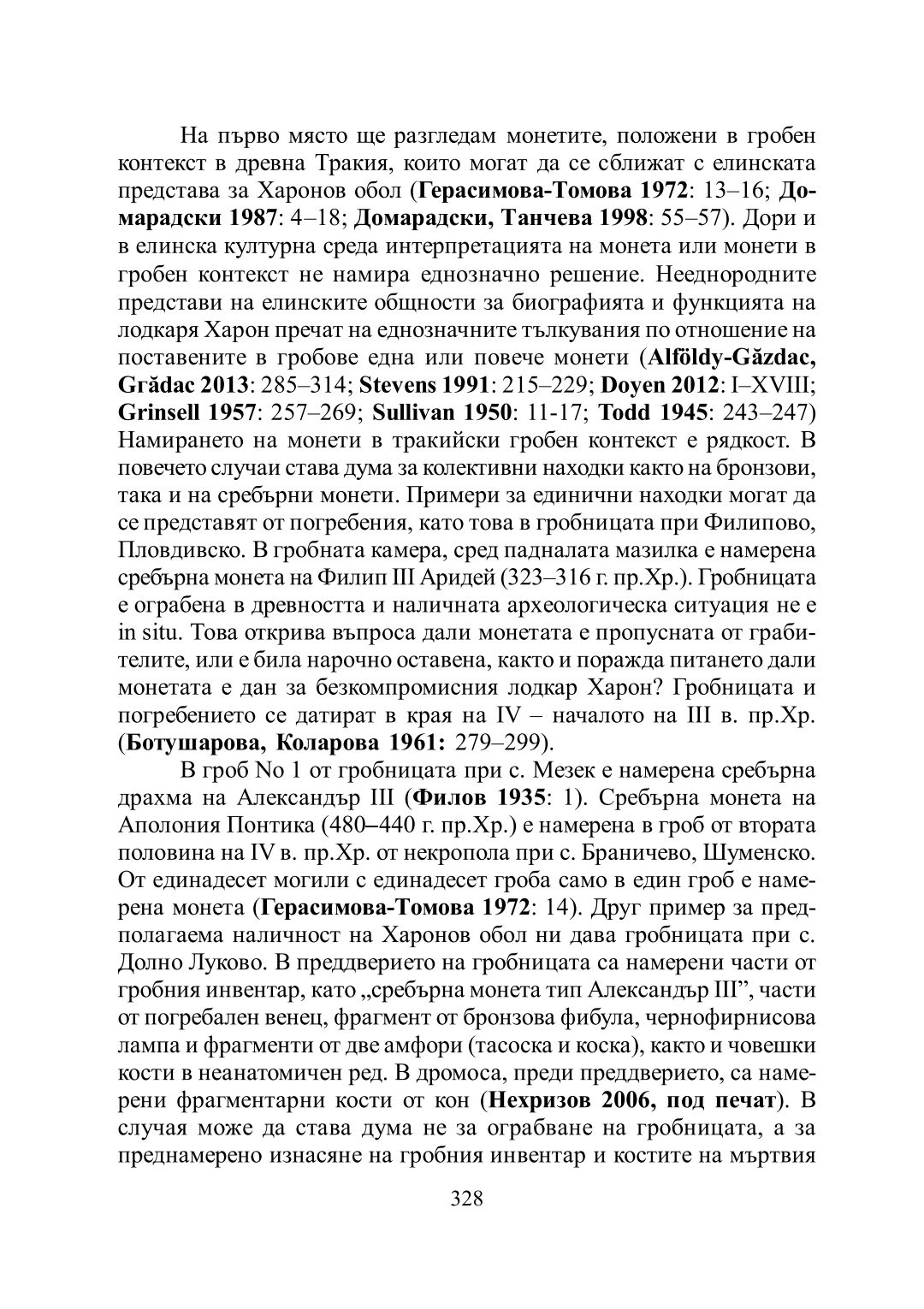 На първо място ще разгледам монетите, положени в гробен контекст в древна Тракия, които могат да се сближат с елинската представа за Харонов обол (Герасимова-Томова 1972: 13–16; Домарадски 1987: 4–18; Домарадски, Танчева 1998: 55–57). Дори и в елинска културна среда интерпретацията на монета или монети в гробен контекст не намира еднозначно решение. Нееднородните представи на елинските общности за биографията и функцията на лодкаря Харон пречат на еднозначните тълкувания по отношение на поставените в гробове една или повече монети (Alföldy-Găzdac, Grădac 2013: 285–314; Stevens 1991: 215–229; Doyen 2012: I–XVIII; Grinsell 1957: 257–269; Sullivan 1950: 11-17; Todd 1945: 243–247) Намирането на монети в тракийски гробен контекст е рядкост. В повечето случаи става дума за колективни находки както на бронзови, така и на сребърни монети. Примери за единични находки могат да се представят от погребения, като това в гробницата при Филипово, Пловдивско. В гробната камера, сред падналата мазилка е намерена сребърна монета на Филип III Аридей (323–316 г. пр.Хр.). Гробницата е ограбена в древността и наличната археологическа ситуация не е in situ. Това открива въпроса дали монетата е пропусната от грабителите, или е била нарочно оставена, както и поражда питането дали монетата е дан за безкомпромисния лодкар Харон? Гробницата и погребението се датират в края на IV – началото на III в. пр.Хр. (Ботушарова, Коларова 1961: 279–299).

В гроб No 1 от гробницата при с. Мезек е намерена сребърна драхма на Александър III (Филов 1935: 1). Сребърна монета на Аполония Понтика (480–440 г. пр.Хр.) е намерена в гроб от втората половина на IV в. пр.Хр. от некропола при с. Браничево, Шуменско. От единадесет могили с единадесет гроба само в един гроб е намерена монета (Герасимова-Томова 1972: 14). Друг пример за предполагаема наличност на Харонов обол ни дава гробницата при с. Долно Луково. В преддверието на гробницата са намерени части от гробния инвентар, като „сребърна монета тип Александър III”, части от погребален венец, фрагмент от бронзова фибула, чернофирнисова лампа и фрагменти от две амфори (тасоска и коска), както и човешки кости в неанатомичен ред. В дромоса, преди преддверието, са намерени фрагментарни кости от кон (Нехризов 2006, под печат). В случая може да става дума не за ограбване на гробницата, а за преднамерено изнасяне на гробния инвентар и костите на мъртвия

328